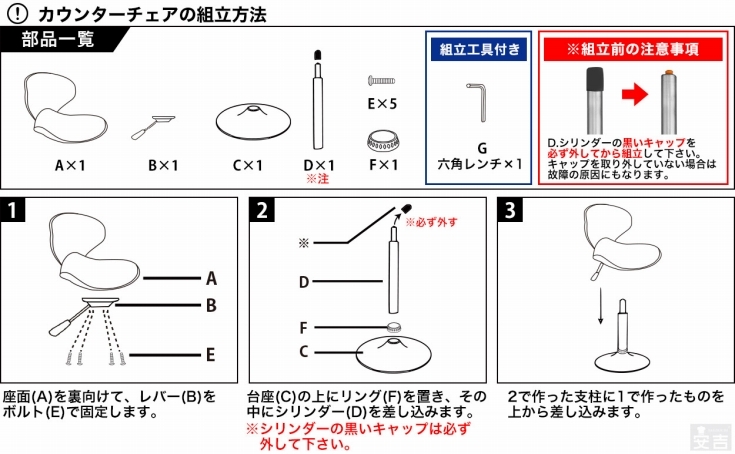 ! カウンターチェアの組立方法

部品一覧

A×1

B×1

C×1

D×1
※注

E×5

F×1

組立工具付き

G
六角レンチ×1

※組立前の注意事項

D.シリンダーの黒いキャップを必ず外してから組立して下さい。キャップを取り外していない場合は故障の原因にもなります。

1

A
B
E

座面(A)を裏向けて、レバー(B)をボルト(E)で固定します。

2

※必ず外す
※
D
F
C

台座(C)の上にリング(F)を置き、その中にシリンダー(D)を差し込みます。
※シリンダーの黒いキャップは必ず外して下さい。

3

2で作った支柱に1で作ったものを上から差し込みます。

安吉